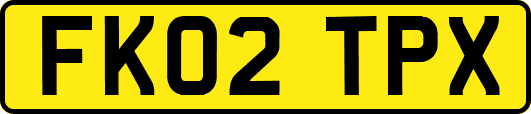 FK02 TPX